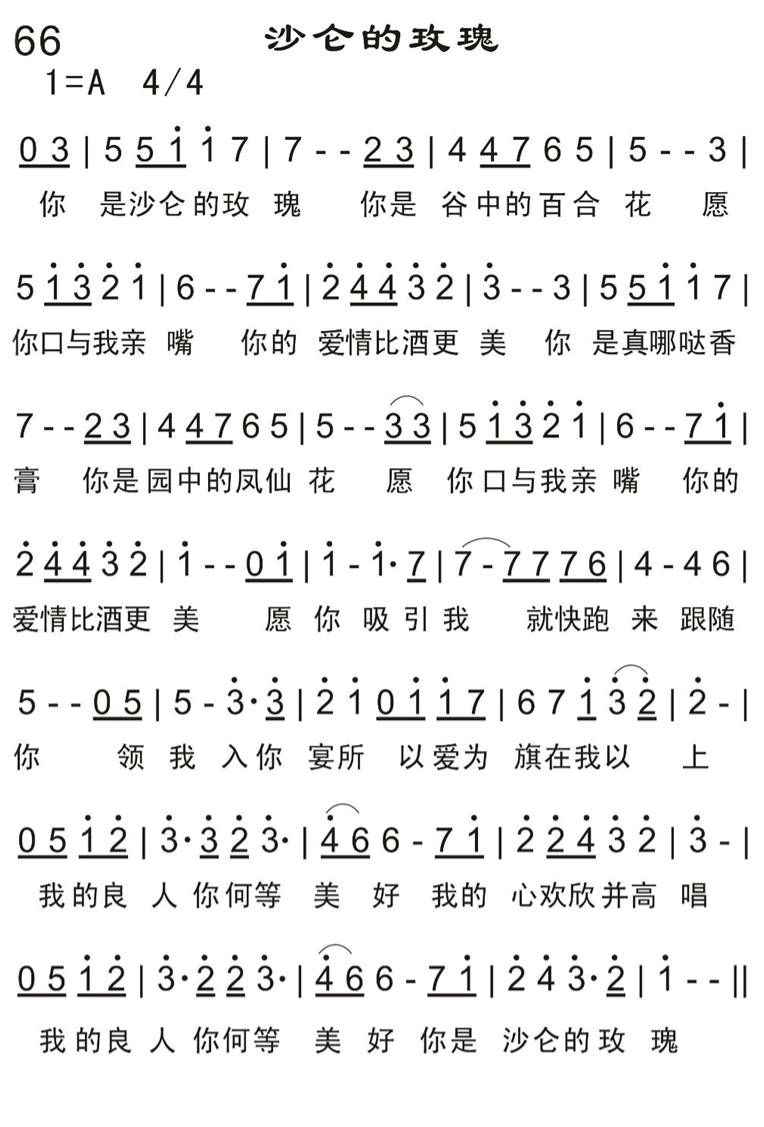 66

沙仑的玫瑰

1=A 4/4

0 3 | 5 5 1 1 7 | 7 - - 2 3 | 4 4 7 6 5 | 5 - - 3 |
你 是沙仑的玫 瑰 你是 谷中的百合 花 愿

5 1 3 2 1 | 6 - - 7 1 | 2 4 4 3 2 | 3 - - 3 | 5 5 1 1 7 |
你口与我亲 嘴 你的 爱情比酒更 美 你 是真哪哒香

7 - - 2 3 | 4 4 7 6 5 | 5 - - 3 3 | 5 1 3 2 1 | 6 - - 7 1 |
膏 你是园中的凤仙 花 愿 你口与我亲 嘴 你的

2 4 4 3 2 | 1 - - 0 1 | 1 - 1· 7 | 7 - 7 7 7 6 | 4 - 4 6 |
爱情比酒更 美 愿 你 吸 引 我 就快跑 来 跟随

5 - - 0 5 | 5 - 3· 3 | 2 1 0 1 1 7 | 6 7 1 3 2 | 2 - |
你 领 我 入你 宴所 以爱为 旗在我以 上

0 5 1 2 | 3· 3 2 3· | 4 6 6 - 7 1 | 2 2 4 3 2 | 3 - |
我的良 人 你何等 美 好 我的 心欢欣并高 唱

0 5 1 2 | 3· 2 2 3· | 4 6 6 - 7 1 | 2 4 3· 2 | 1 - - ||
我的良 人 你何等 美 好 你是 沙仑的玫 瑰